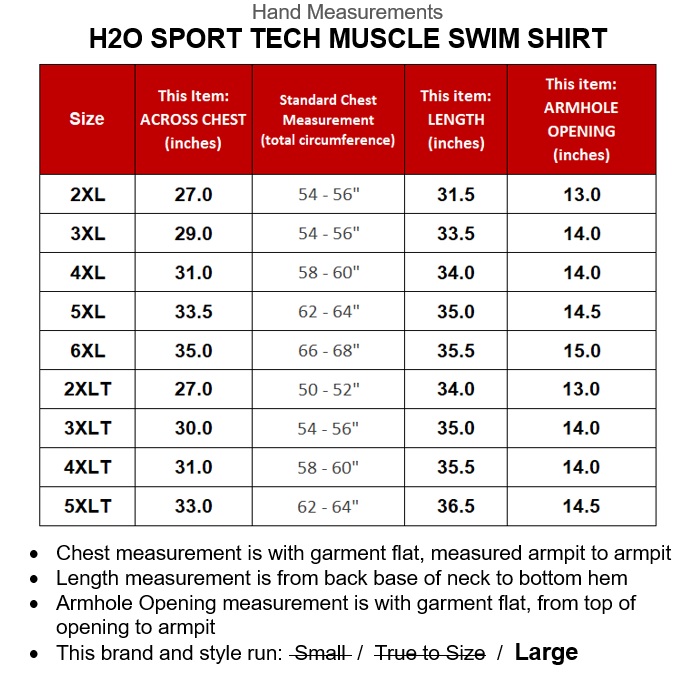 Hand Measurements
H2O SPORT TECH MUSCLE SWIM SHIRT

| Size | This Item: ACROSS CHEST (inches) | Standard Chest Measurement (total circumference) | This item: LENGTH (inches) | This item: ARMHOLE OPENING (inches) |
|---|---|---|---|---|
| 2XL | 27.0 | 54 - 56" | 31.5 | 13.0 |
| 3XL | 29.0 | 54 - 56" | 33.5 | 14.0 |
| 4XL | 31.0 | 58 - 60" | 34.0 | 14.0 |
| 5XL | 33.5 | 62 - 64" | 35.0 | 14.5 |
| 6XL | 35.0 | 66 - 68" | 35.5 | 15.0 |
| 2XLT | 27.0 | 50 - 52" | 34.0 | 13.0 |
| 3XLT | 30.0 | 54 - 56" | 35.0 | 14.0 |
| 4XLT | 31.0 | 58 - 60" | 35.5 | 14.0 |
| 5XLT | 33.0 | 62 - 64" | 36.5 | 14.5 |

• Chest measurement is with garment flat, measured armpit to armpit
• Length measurement is from back base of neck to bottom hem
• Armhole Opening measurement is with garment flat, from top of opening to armpit
• This brand and style run: ~~Small~~ / ~~True to Size~~ / Large